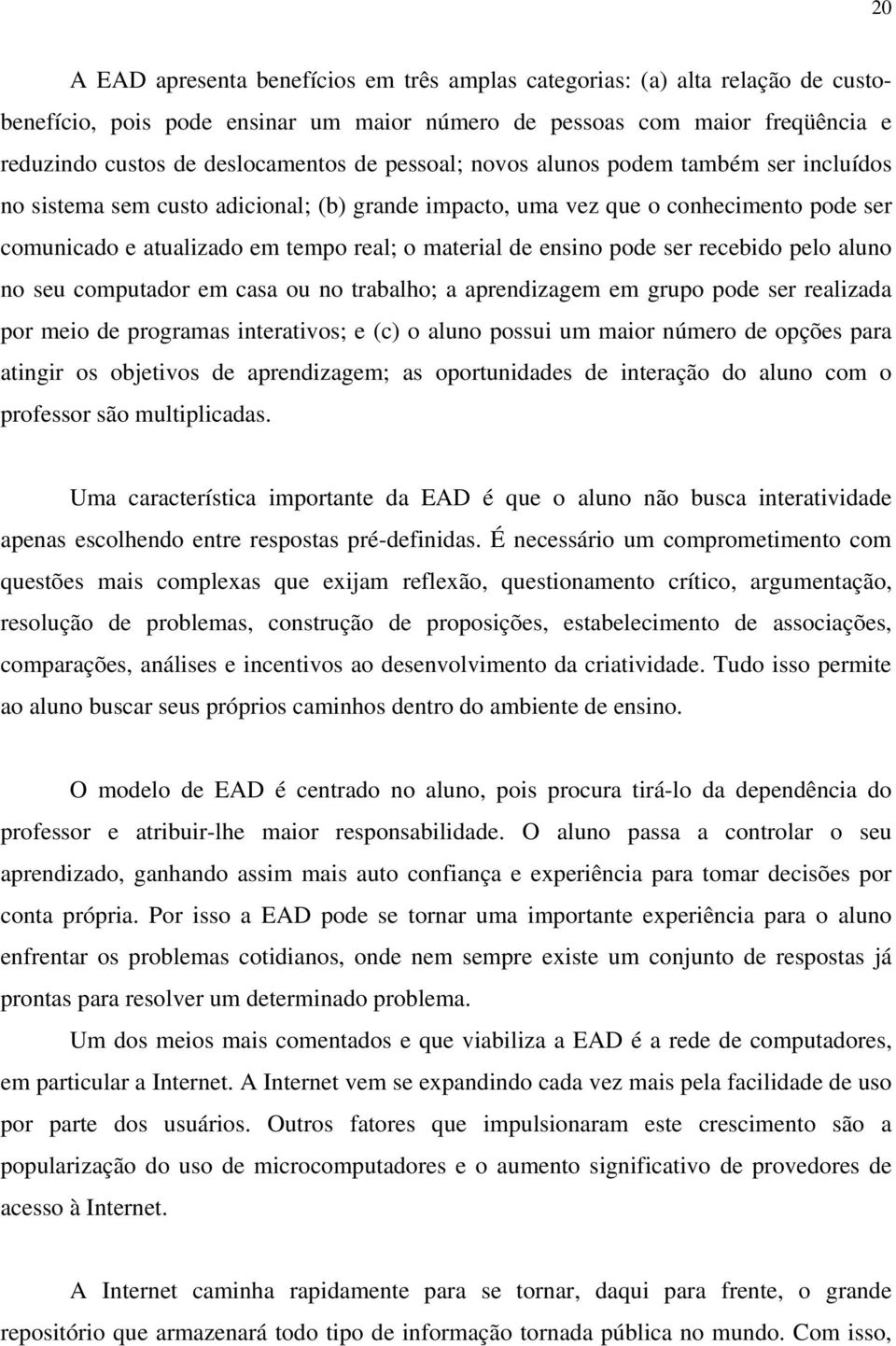 20

A EAD apresenta benefícios em três amplas categorias: (a) alta relação de custo-benefício, pois pode ensinar um maior número de pessoas com maior freqüência e reduzindo custos de deslocamentos de pessoal; novos alunos podem também ser incluídos no sistema sem custo adicional; (b) grande impacto, uma vez que o conhecimento pode ser comunicado e atualizado em tempo real; o material de ensino pode ser recebido pelo aluno no seu computador em casa ou no trabalho; a aprendizagem em grupo pode ser realizada por meio de programas interativos; e (c) o aluno possui um maior número de opções para atingir os objetivos de aprendizagem; as oportunidades de interação do aluno com o professor são multiplicadas.

Uma característica importante da EAD é que o aluno não busca interatividade apenas escolhendo entre respostas pré-definidas. É necessário um comprometimento com questões mais complexas que exijam reflexão, questionamento crítico, argumentação, resolução de problemas, construção de proposições, estabelecimento de associações, comparações, análises e incentivos ao desenvolvimento da criatividade. Tudo isso permite ao aluno buscar seus próprios caminhos dentro do ambiente de ensino.

O modelo de EAD é centrado no aluno, pois procura tirá-lo da dependência do professor e atribuir-lhe maior responsabilidade. O aluno passa a controlar o seu aprendizado, ganhando assim mais auto confiança e experiência para tomar decisões por conta própria. Por isso a EAD pode se tornar uma importante experiência para o aluno enfrentar os problemas cotidianos, onde nem sempre existe um conjunto de respostas já prontas para resolver um determinado problema.

Um dos meios mais comentados e que viabiliza a EAD é a rede de computadores, em particular a Internet. A Internet vem se expandindo cada vez mais pela facilidade de uso por parte dos usuários. Outros fatores que impulsionaram este crescimento são a popularização do uso de microcomputadores e o aumento significativo de provedores de acesso à Internet.

A Internet caminha rapidamente para se tornar, daqui para frente, o grande repositório que armazenará todo tipo de informação tornada pública no mundo. Com isso,